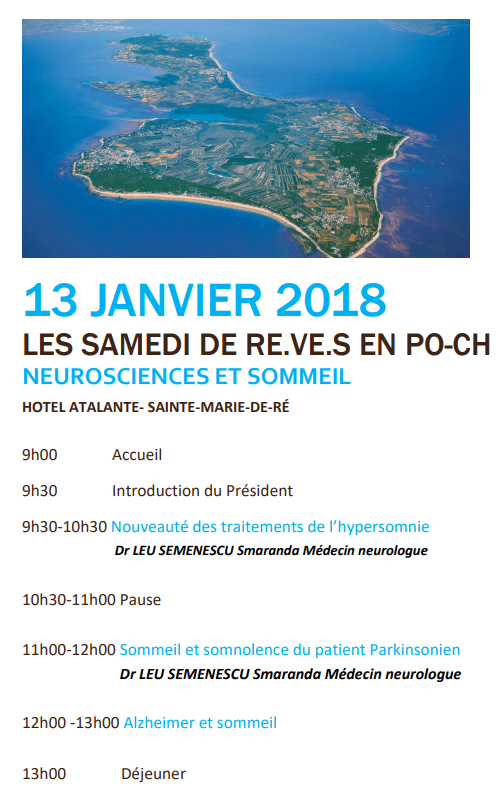 13 JANVIER 2018
LES SAMEDI DE RE.VE.S EN PO-CH
NEUROSCIENCES ET SOMMEIL
HOTEL ATALANTE- SAINTE-MARIE-DE-RÉ

9h00 Accueil

9h30 Introduction du Président

9h30-10h30 Nouveauté des traitements de l'hypersomnie
Dr LEU SEMENESCU Smaranda Médecin neurologue

10h30-11h00 Pause

11h00-12h00 Sommeil et somnolence du patient Parkinsonien
Dr LEU SEMENESCU Smaranda Médecin neurologue

12h00 -13h00 Alzheimer et sommeil

13h00 Déjeuner